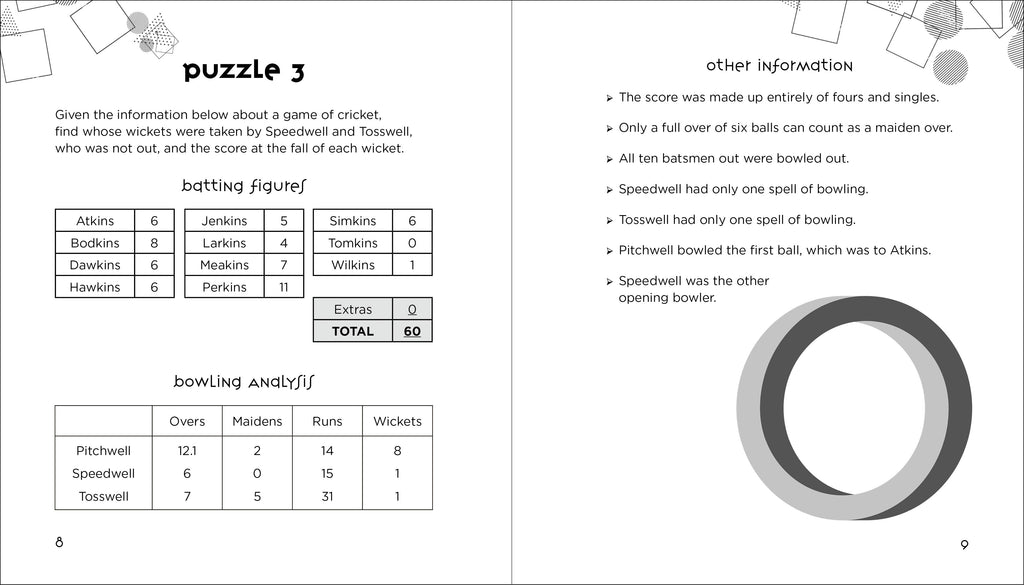 puzzle 3

Given the information below about a game of cricket, find whose wickets were taken by Speedwell and Tosswell, who was not out, and the score at the fall of each wicket.

batting figures

| Atkins | 6 |
|---|---|
| Bodkins | 8 |
| Dawkins | 6 |
| Hawkins | 6 |

| Jenkins | 5 |
|---|---|
| Larkins | 4 |
| Meakins | 7 |
| Perkins | 11 |

| Simkins | 6 |
|---|---|
| Tomkins | 0 |
| Wilkins | 1 |

| Extras | 0 |
|---|---|
| TOTAL | 60 |

bowling analysis

| | Overs | Maidens | Runs | Wickets |
|---|---|---|---|---|
| Pitchwell | 12.1 | 2 | 14 | 8 |
| Speedwell | 6 | 0 | 15 | 1 |
| Tosswell | 7 | 5 | 31 | 1 |

8

other information

➢ The score was made up entirely of fours and singles.

➢ Only a full over of six balls can count as a maiden over.

➢ All ten batsmen out were bowled out.

➢ Speedwell had only one spell of bowling.

➢ Tosswell had only one spell of bowling.

➢ Pitchwell bowled the first ball, which was to Atkins.

➢ Speedwell was the other opening bowler.

9